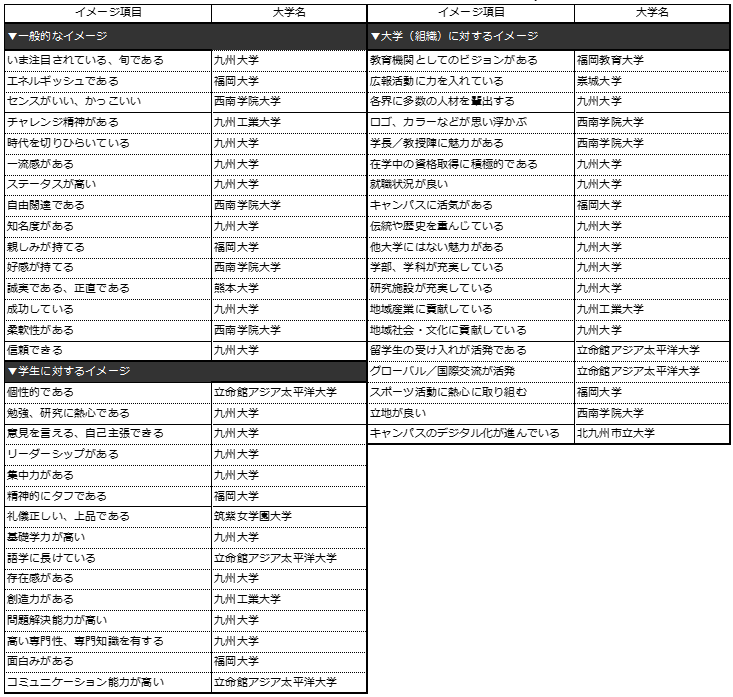 | イメージ項目 | 大学名 |
|---|---|
| ▼一般的なイメージ | |
| いま注目されている、旬である | 九州大学 |
| エネルギッシュである | 福岡大学 |
| センスがいい、かっこいい | 西南学院大学 |
| チャレンジ精神がある | 九州工業大学 |
| 時代を切りひらいている | 九州大学 |
| 一流感がある | 九州大学 |
| ステータスが高い | 九州大学 |
| 自由闊達である | 西南学院大学 |
| 知名度がある | 九州大学 |
| 親しみが持てる | 福岡大学 |
| 好感が持てる | 西南学院大学 |
| 誠実である、正直である | 熊本大学 |
| 成功している | 九州大学 |
| 柔軟性がある | 西南学院大学 |
| 信頼できる | 九州大学 |
| ▼学生に対するイメージ | |
| 個性的である | 立命館アジア太平洋大学 |
| 勉強、研究に熱心である | 九州大学 |
| 意見を言える、自己主張できる | 九州大学 |
| リーダーシップがある | 九州大学 |
| 集中力がある | 九州大学 |
| 精神的にタフである | 福岡大学 |
| 礼儀正しい、上品である | 筑紫女学園大学 |
| 基礎学力が高い | 九州大学 |
| 語学に長けている | 立命館アジア太平洋大学 |
| 存在感がある | 九州大学 |
| 創造力がある | 九州工業大学 |
| 問題解決能力が高い | 九州大学 |
| 高い専門性、専門知識を有する | 九州大学 |
| 面白みがある | 福岡大学 |
| コミュニケーション能力が高い | 立命館アジア太平洋大学 |

| イメージ項目 | 大学名 |
|---|---|
| ▼大学（組織）に対するイメージ | |
| 教育機関としてのビジョンがある | 福岡教育大学 |
| 広報活動に力を入れている | 崇城大学 |
| 各界に多数の人材を輩出する | 九州大学 |
| ロゴ、カラーなどが思い浮かぶ | 西南学院大学 |
| 学長／教授陣に魅力がある | 西南学院大学 |
| 在学中の資格取得に積極的である | 九州大学 |
| 就職状況が良い | 九州大学 |
| キャンパスに活気がある | 福岡大学 |
| 伝統や歴史を重んじている | 九州大学 |
| 他大学にはない魅力がある | 九州大学 |
| 学部、学科が充実している | 九州大学 |
| 研究施設が充実している | 九州大学 |
| 地域産業に貢献している | 九州工業大学 |
| 地域社会・文化に貢献している | 九州大学 |
| 留学生の受け入れが活発である | 立命館アジア太平洋大学 |
| グローバル／国際交流が活発 | 立命館アジア太平洋大学 |
| スポーツ活動に熱心に取り組む | 福岡大学 |
| 立地が良い | 西南学院大学 |
| キャンパスのデジタル化が進んでいる | 北九州市立大学 |